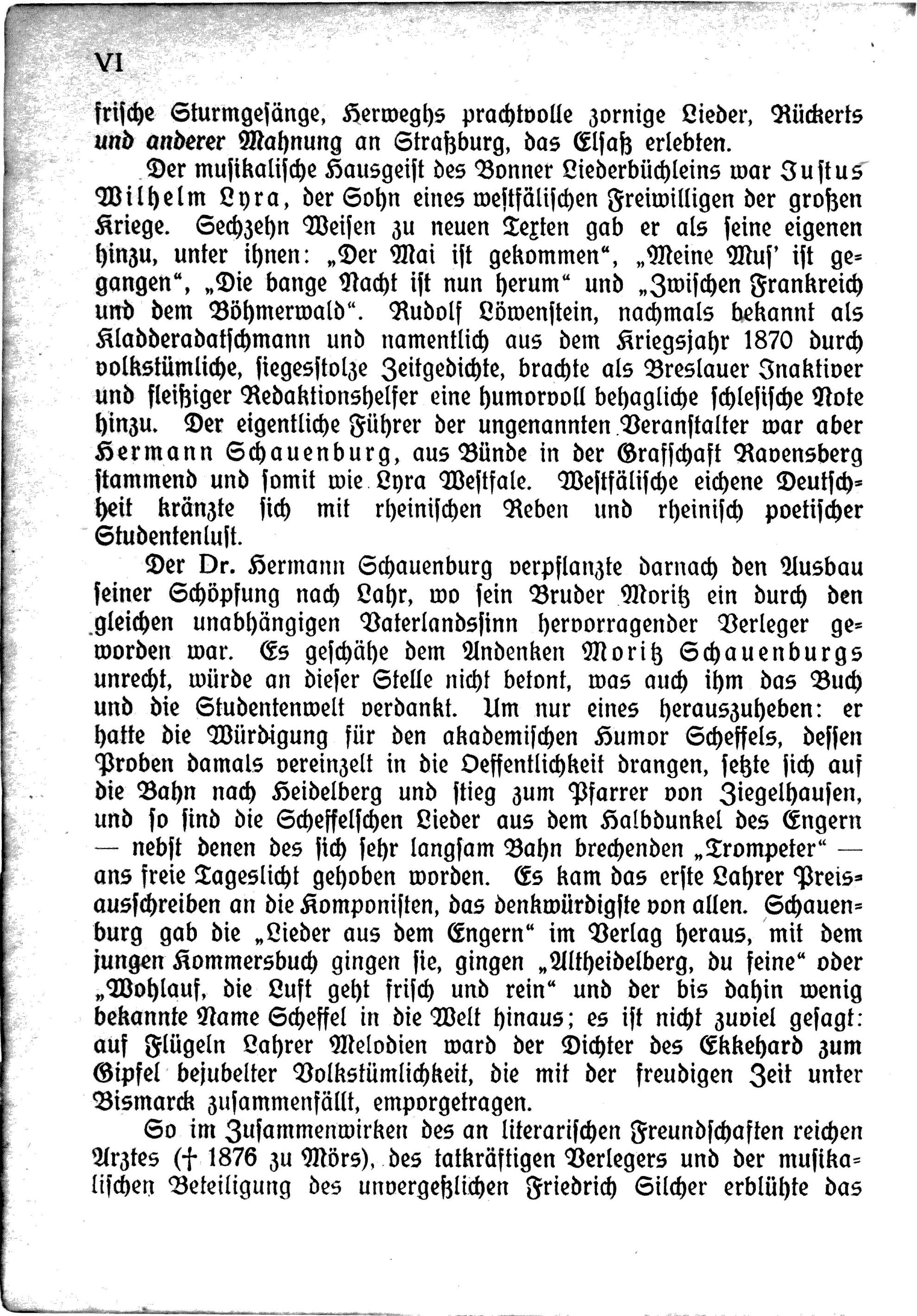 VI

frische Sturmgesänge, Herweghs prachtvolle zornige Lieder, Rückerts und anderer Mahnung an Straßburg, das Elsaß erlebten.

Der musikalische Hausgeist des Bonner Liederbüchleins war Justus Wilhelm Lyra, der Sohn eines westfälischen Freiwilligen der großen Kriege. Sechzehn Weisen zu neuen Texten gab er als seine eigenen hinzu, unter ihnen: „Der Mai ist gekommen“, „Meine Mus' ist gegangen“, „Die bange Nacht ist nun herum“ und „Zwischen Frankreich und dem Böhmerwald“. Rudolf Löwenstein, nachmals bekannt als Kladderadatschmann und namentlich aus dem Kriegsjahr 1870 durch volkstümliche, siegesstolze Zeitgedichte, brachte als Breslauer Inaktiver und fleißiger Redaktionshelfer eine humorvoll behagliche schlesische Note hinzu. Der eigentliche Führer der ungenannten Veranstalter war aber Hermann Schauenburg, aus Bünde in der Grafschaft Ravensberg stammend und somit wie Lyra Westfale. Westfälische eichene Deutschheit kränzte sich mit rheinischen Reben und rheinisch poetischer Studentenlust.

Der Dr. Hermann Schauenburg verpflanzte darnach den Ausbau seiner Schöpfung nach Lahr, wo sein Bruder Moritz ein durch den gleichen unabhängigen Vaterlandssinn hervorragender Verleger geworden war. Es geschähe dem Andenken Moritz Schauenburgs unrecht, würde an dieser Stelle nicht betont, was auch ihm das Buch und die Studentenwelt verdankt. Um nur eines herauszuheben: er hatte die Würdigung für den akademischen Humor Scheffels, dessen Proben damals vereinzelt in die Oeffentlichkeit drangen, setzte sich auf die Bahn nach Heidelberg und stieg zum Pfarrer von Ziegelhausen, und so sind die Scheffelschen Lieder aus dem Halbdunkel des Engern — nebst denen des sich sehr langsam Bahn brechenden „Trompeter“ — ans freie Tageslicht gehoben worden. Es kam das erste Lahrer Preisausschreiben an die Komponisten, das denkwürdigste von allen. Schauenburg gab die „Lieder aus dem Engern“ im Verlag heraus, mit dem jungen Kommersbuch gingen sie, gingen „Altheidelberg, du feine“ oder „Wohlauf, die Luft geht frisch und rein“ und der bis dahin wenig bekannte Name Scheffel in die Welt hinaus; es ist nicht zuviel gesagt: auf Flügeln Lahrer Melodien ward der Dichter des Ekkehard zum Gipfel bejubelter Volkstümlichkeit, die mit der freudigen Zeit unter Bismarck zusammenfällt, emporgetragen.

So im Zusammenwirken des an literarischen Freundschaften reichen Arztes († 1876 zu Mörs), des tatkräftigen Verlegers und der musikalischen Beteiligung des unvergeßlichen Friedrich Silcher erblühte das